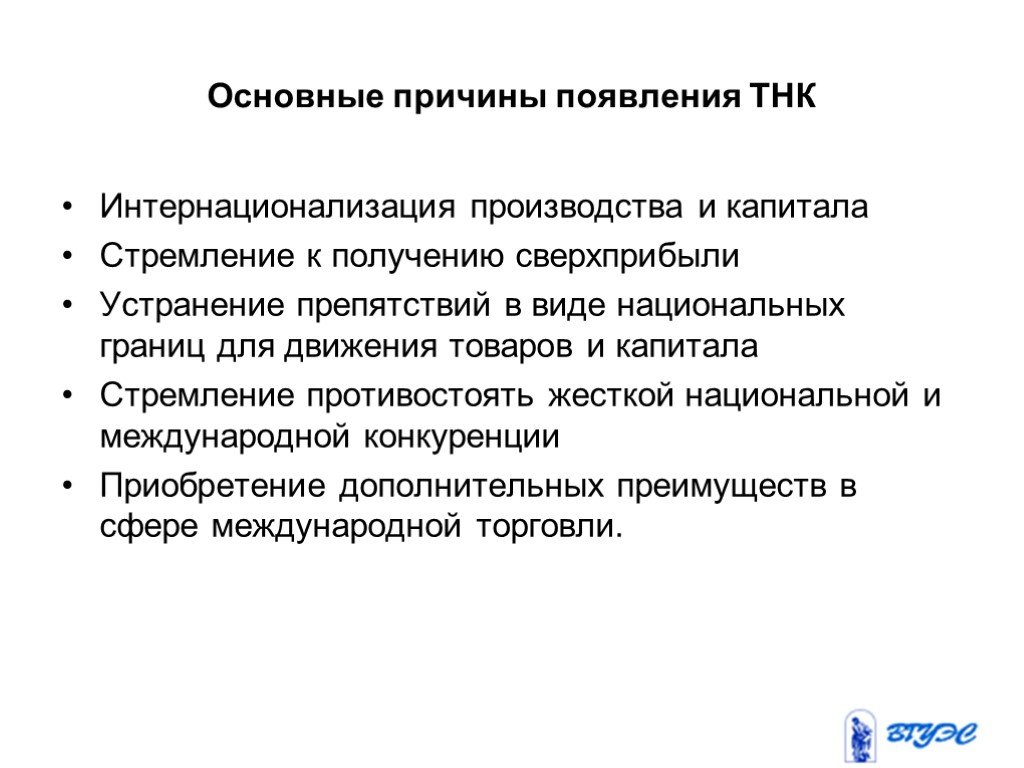 Основные причины появления ТНК

• Интернационализация производства и капитала
• Стремление к получению сверхприбыли
• Устранение препятствий в виде национальных границ для движения товаров и капитала
• Стремление противостоять жесткой национальной и международной конкуренции
• Приобретение дополнительных преимуществ в сфере международной торговли.

ВГУЭС